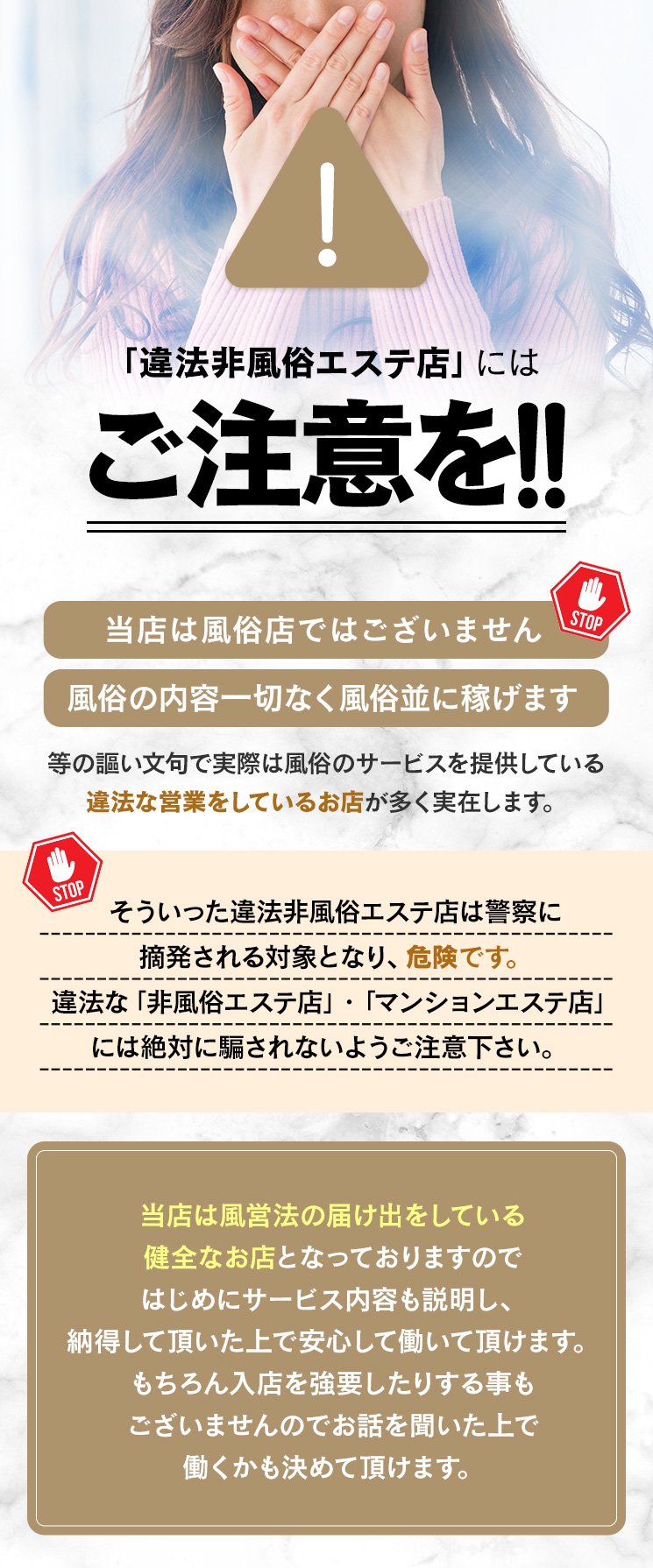 !

「違法非風俗エステ店」には

ご注意を!!

当店は風俗店ではございません

STOP

風俗の内容一切なく風俗並に稼げます

等の謳い文句で実際は風俗のサービスを提供している違法な営業をしているお店が多く実在します。

STOP

そういった違法非風俗エステ店は警察に摘発される対象となり、危険です。違法な「非風俗エステ店」・「マンションエステ店」には絶対に騙されないようご注意下さい。

当店は風営法の届け出をしている健全なお店となっておりますのではじめにサービス内容も説明し、納得して頂いた上で安心して働いて頂けます。もちろん入店を強要したりする事もございませんのでお話を聞いた上で働くかも決めて頂けます。